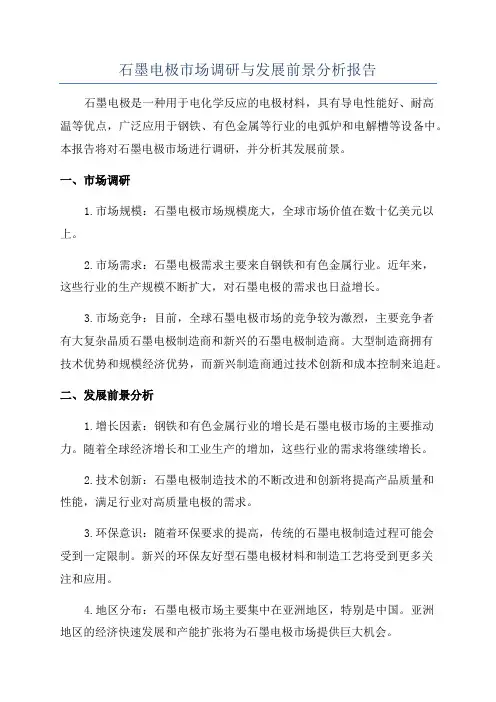 石墨电极市场调研与发展前景分析报告

石墨电极是一种用于电化学反应的电极材料，具有导电性能好、耐高温等优点，广泛应用于钢铁、有色金属等行业的电弧炉和电解槽等设备中。本报告将对石墨电极市场进行调研，并分析其发展前景。

一、市场调研

1.市场规模：石墨电极市场规模庞大，全球市场价值在数十亿美元以上。

2.市场需求：石墨电极需求主要来自钢铁和有色金属行业。近年来，这些行业的生产规模不断扩大，对石墨电极的需求也日益增长。

3.市场竞争：目前，全球石墨电极市场的竞争较为激烈，主要竞争者有大复杂品质石墨电极制造商和新兴的石墨电极制造商。大型制造商拥有技术优势和规模经济优势，而新兴制造商通过技术创新和成本控制来追赶。

二、发展前景分析

1.增长因素：钢铁和有色金属行业的增长是石墨电极市场的主要推动力。随着全球经济增长和工业生产的增加，这些行业的需求将继续增长。

2.技术创新：石墨电极制造技术的不断改进和创新将提高产品质量和性能，满足行业对高质量电极的需求。

3.环保意识：随着环保要求的提高，传统的石墨电极制造过程可能会受到一定限制。新兴的环保友好型石墨电极材料和制造工艺将受到更多关注和应用。

4.地区分布：石墨电极市场主要集中在亚洲地区，特别是中国。亚洲地区的经济快速发展和产能扩张将为石墨电极市场提供巨大机会。